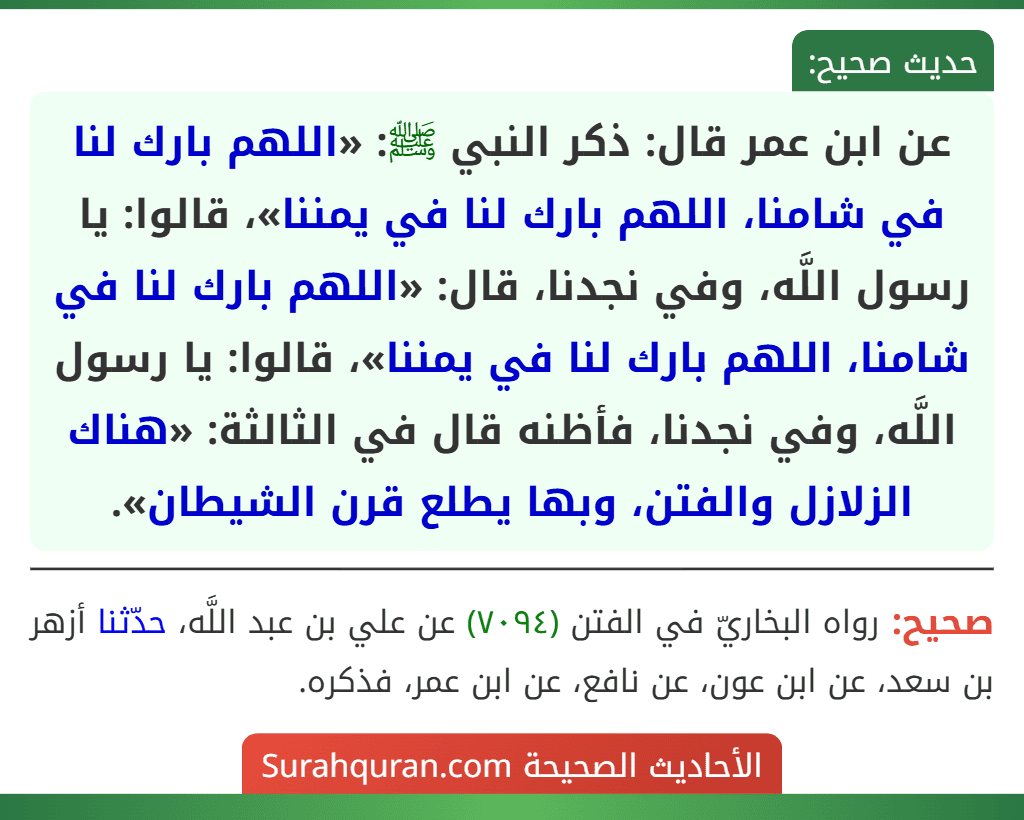 حديث صحيح:

عن ابن عمر قال: ذكر النبي ﷺ: «اللهم بارك لنا في شامنا، اللهم بارك لنا في يمننا»، قالوا: يا رسول اللَّه، وفي نجدنا، قال: «اللهم بارك لنا في شامنا، اللهم بارك لنا في يمننا»، قالوا: يا رسول اللَّه، وفي نجدنا، فأظنه قال في الثالثة: «هناك الزلازل والفتن، وبها يطلع قرن الشيطان».

صحيح: رواه البخاريّ في الفتن (٧٠٩٤) عن علي بن عبد اللَّه، حدّثنا أزهر بن سعد، عن ابن عون، عن نافع، عن ابن عمر، فذكره.

الأحاديث الصحيحة Surahquran.com